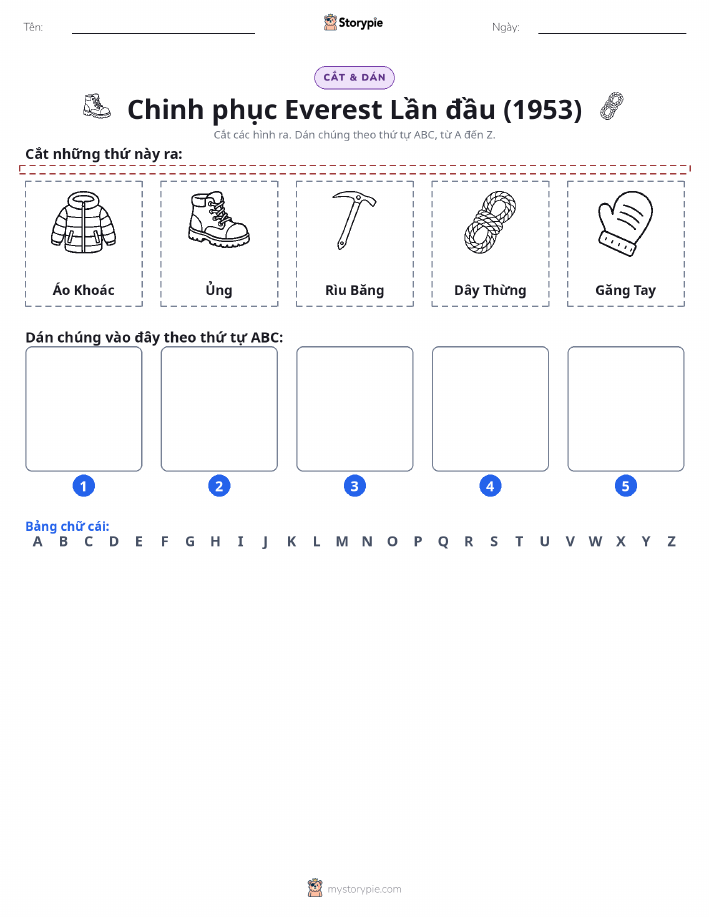 Tên:

Storypie

Ngày:

CẮT & DÁN

Chinh phục Everest Lần đầu (1953)

Cắt các hình ra. Dán chúng theo thứ tự ABC, từ A đến Z.

Cắt những thứ này ra:

Áo Khoác

Ủng

Rìu Băng

Dây Thừng

Găng Tay

Dán chúng vào đây theo thứ tự ABC:

1

2

3

4

5

Bảng chữ cái:
A B C D E F G H I J K L M N O P Q R S T U V W X Y Z

mystorypie.com